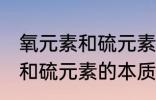 氧元素和硫元素
和硫元素的本质